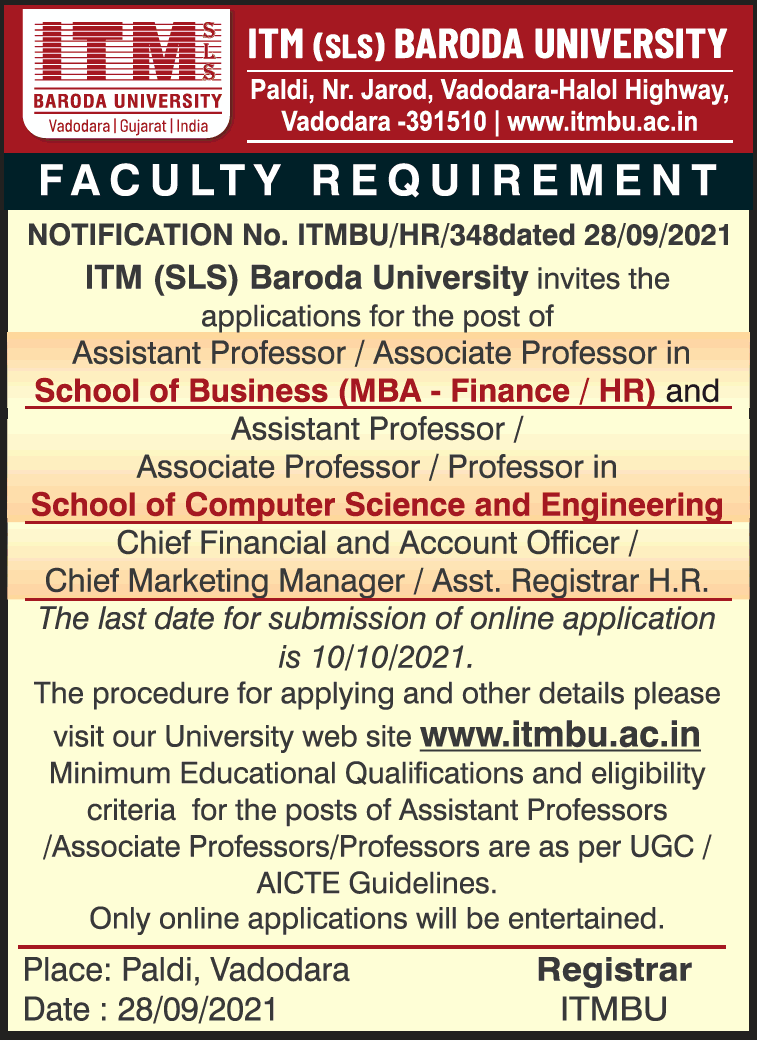 ITM SLS
BARODA UNIVERSITY
Vadodara | Gujarat | India

ITM (SLS) BARODA UNIVERSITY
Paldi, Nr. Jarod, Vadodara-Halol Highway, Vadodara -391510 | www.itmbu.ac.in

FACULTY REQUIREMENT

NOTIFICATION No. ITMBU/HR/348dated 28/09/2021

ITM (SLS) Baroda University invites the applications for the post of

Assistant Professor / Associate Professor in School of Business (MBA - Finance / HR) and

Assistant Professor / Associate Professor / Professor in School of Computer Science and Engineering

Chief Financial and Account Officer / Chief Marketing Manager / Asst. Registrar H.R.

The last date for submission of online application is 10/10/2021.

The procedure for applying and other details please visit our University web site www.itmbu.ac.in

Minimum Educational Qualifications and eligibility criteria for the posts of Assistant Professors /Associate Professors/Professors are as per UGC / AICTE Guidelines.

Only online applications will be entertained.

Place: Paldi, Vadodara
Date : 28/09/2021

Registrar
ITMBU